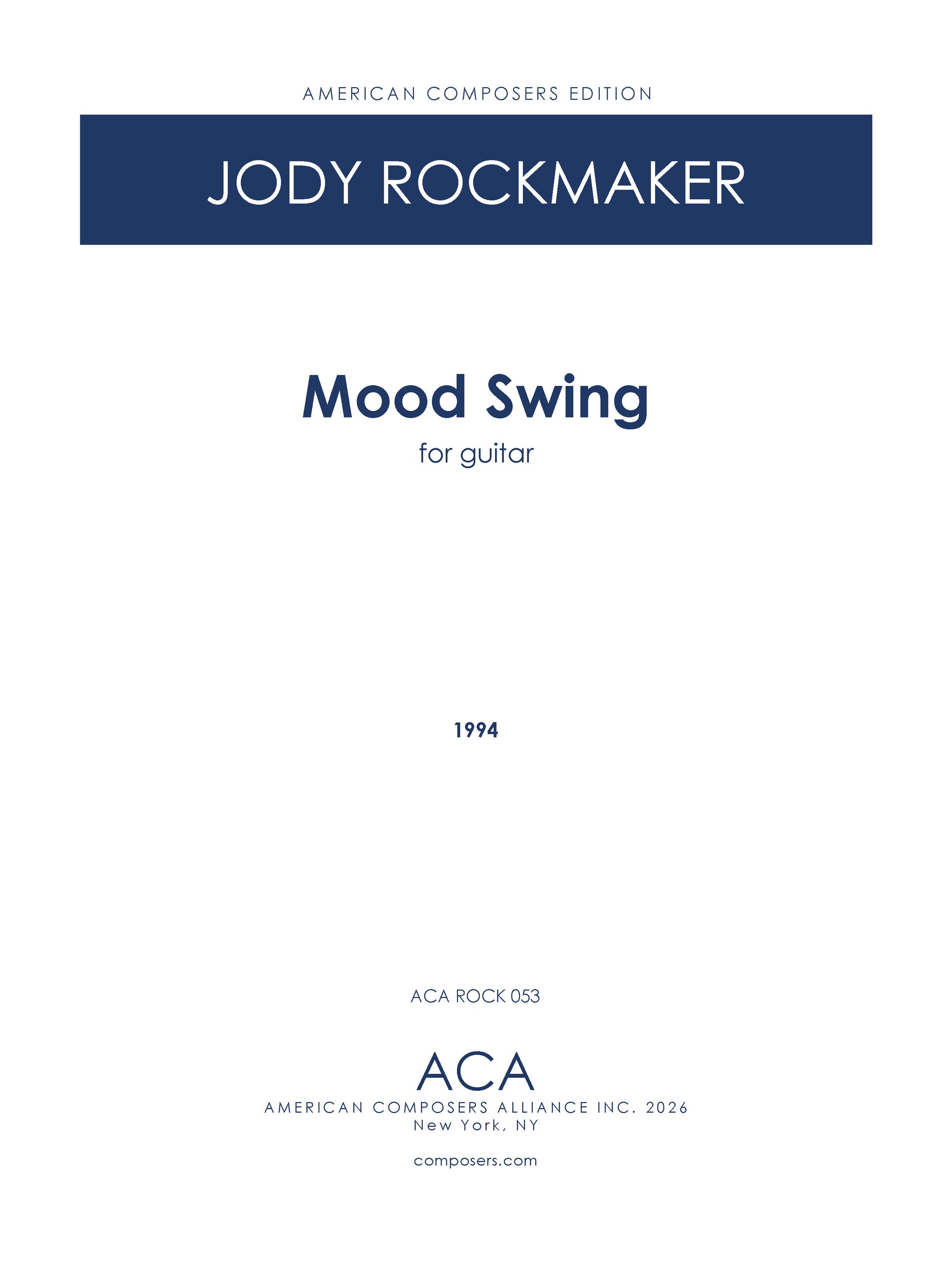 AMERICAN COMPOSERS EDITION

JODY ROCKMAKER

Mood Swing

for guitar

1994

ACA ROCK 053

ACA

AMERICAN COMPOSERS ALLIANCE INC. 2026
New York, NY

composers.com